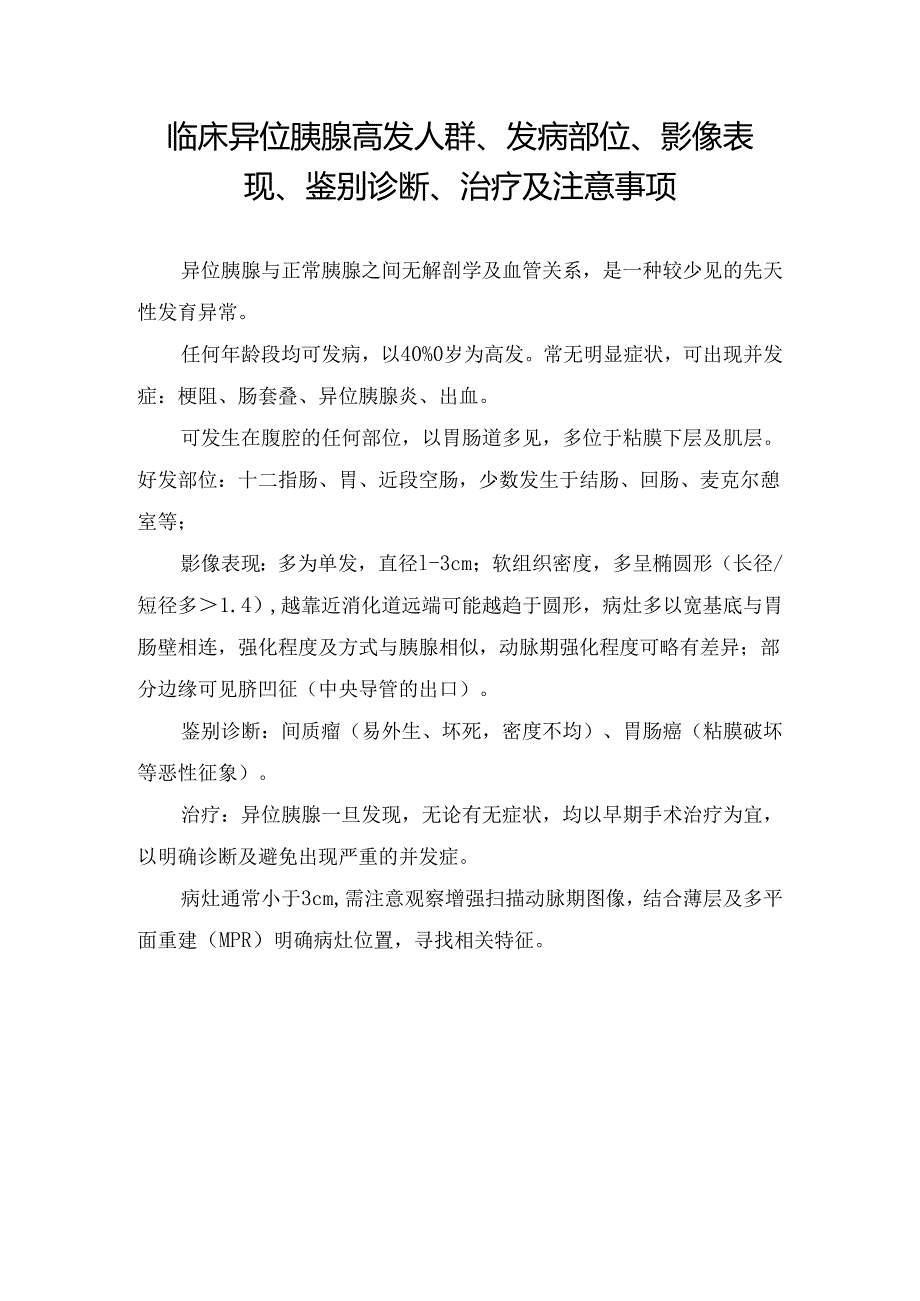 临床异位胰腺高发人群、发病部位、影像表现、鉴别诊断、治疗及注意事项

异位胰腺与正常胰腺之间无解剖学及血管关系，是一种较少见的先天性发育异常。

任何年龄段均可发病，以40%0岁为高发。常无明显症状，可出现并发症：梗阻、肠套叠、异位胰腺炎、出血。

可发生在腹腔的任何部位，以胃肠道多见，多位于粘膜下层及肌层。好发部位：十二指肠、胃、近段空肠，少数发生于结肠、回肠、麦克尔憩室等；

影像表现：多为单发，直径1-3cm；软组织密度，多呈椭圆形（长径/短径多＞1.4），越靠近消化道远端可能越趋于圆形，病灶多以宽基底与胃肠壁相连，强化程度及方式与胰腺相似，动脉期强化程度可略有差异；部分边缘可见脐凹征（中央导管的出口）。

鉴别诊断：间质瘤（易外生、坏死，密度不均）、胃肠癌（粘膜破坏等恶性征象）。

治疗：异位胰腺一旦发现，无论有无症状，均以早期手术治疗为宜，以明确诊断及避免出现严重的并发症。

病灶通常小于3cm,需注意观察增强扫描动脉期图像，结合薄层及多平面重建（MPR）明确病灶位置，寻找相关特征。